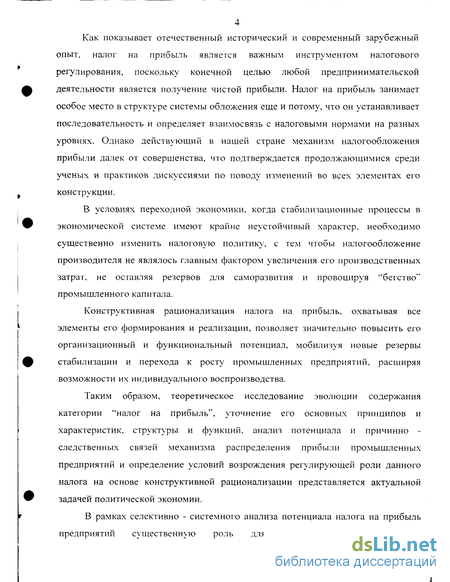 4

Как показывает отечественный исторический и современный зарубежный опыт, налог на прибыль является важным инструментом налогового регулирования, поскольку конечной целью любой предпринимательской деятельности является получение чистой прибыли. Налог на прибыль занимает особое место в структуре системы обложения еще и потому, что он устанавливает последовательность и определяет взаимосвязь с налоговыми нормами на разных уровнях. Однако действующий в нашей стране механизм налогообложения прибыли далек от совершенства, что подтверждается продолжающимися среди ученых и практиков дискуссиями по поводу изменений во всех элементах его конструкции.

В условиях переходной экономики, когда стабилизационные процессы в экономической системе имеют крайне неустойчивый характер, необходимо существенно изменить налоговую политику, с тем чтобы налогообложение производителя не являлось главным фактором увеличения его производственных затрат, не оставляя резервов для саморазвития и провоцируя "бегство" промышленного капитала.

Конструктивная рационализация налога на прибыль, охватывая все элементы его формирования и реализации, позволяет значительно повысить его организационный и функциональный потенциал, мобилизуя новые резервы стабилизации и перехода к росту промышленных предприятий, расширяя возможности их индивидуального воспроизводства.

Таким образом, теоретическое исследование эволюции содержания категории "налог на прибыль", уточнение его основных принципов и характеристик, структуры и функций, анализ потенциала и причинно - следственных связей механизма распределения прибыли промышленных предприятий и определение условий возрождения регулирующей роли данного налога на основе конструктивной рационализации представляется актуальной задачей политической экономии.

В рамках селективно - системного анализа потенциала налога на прибыль предприятий существенную роль для

dsLib.net
библиотека диссертаций